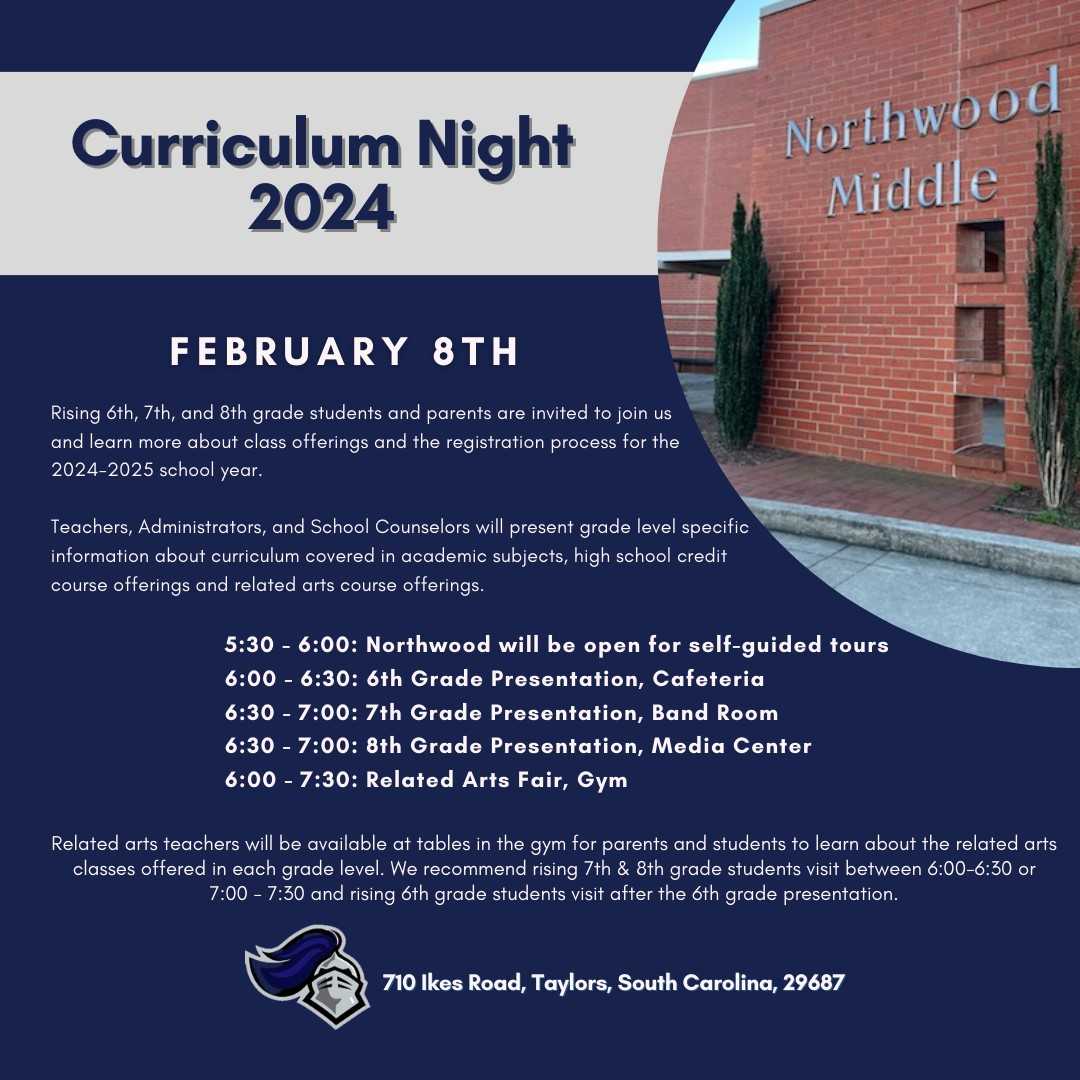 Curriculum Night 2024

Northwood Middle

FEBRUARY 8TH

Rising 6th, 7th, and 8th grade students and parents are invited to join us and learn more about class offerings and the registration process for the 2024-2025 school year.

Teachers, Administrators, and School Counselors will present grade level specific information about curriculum covered in academic subjects, high school credit course offerings and related arts course offerings.

5:30 - 6:00: Northwood will be open for self-guided tours
6:00 - 6:30: 6th Grade Presentation, Cafeteria
6:30 - 7:00: 7th Grade Presentation, Band Room
6:30 - 7:00: 8th Grade Presentation, Media Center
6:00 - 7:30: Related Arts Fair, Gym

Related arts teachers will be available at tables in the gym for parents and students to learn about the related arts classes offered in each grade level. We recommend rising 7th & 8th grade students visit between 6:00-6:30 or 7:00 - 7:30 and rising 6th grade students visit after the 6th grade presentation.

710 Ikes Road, Taylors, South Carolina, 29687